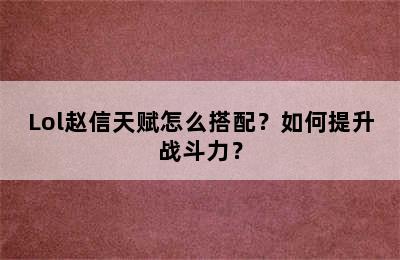 Lol赵信天赋怎么搭配？如何提升战斗力？